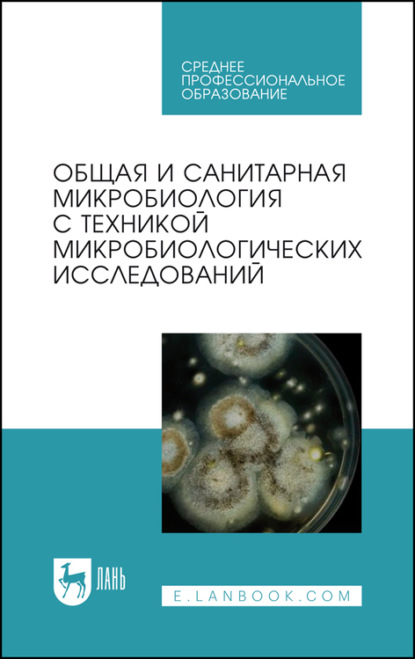 СРЕДНЕЕ ПРОФЕССИОНАЛЬНОЕ ОБРАЗОВАНИЕ

ОБЩАЯ И САНИТАРНАЯ МИКРОБИОЛОГИЯ С ТЕХНИКОЙ МИКРОБИОЛОГИЧЕСКИХ ИССЛЕДОВАНИЙ

ЛАНЬ

E.LANBOOK.COM